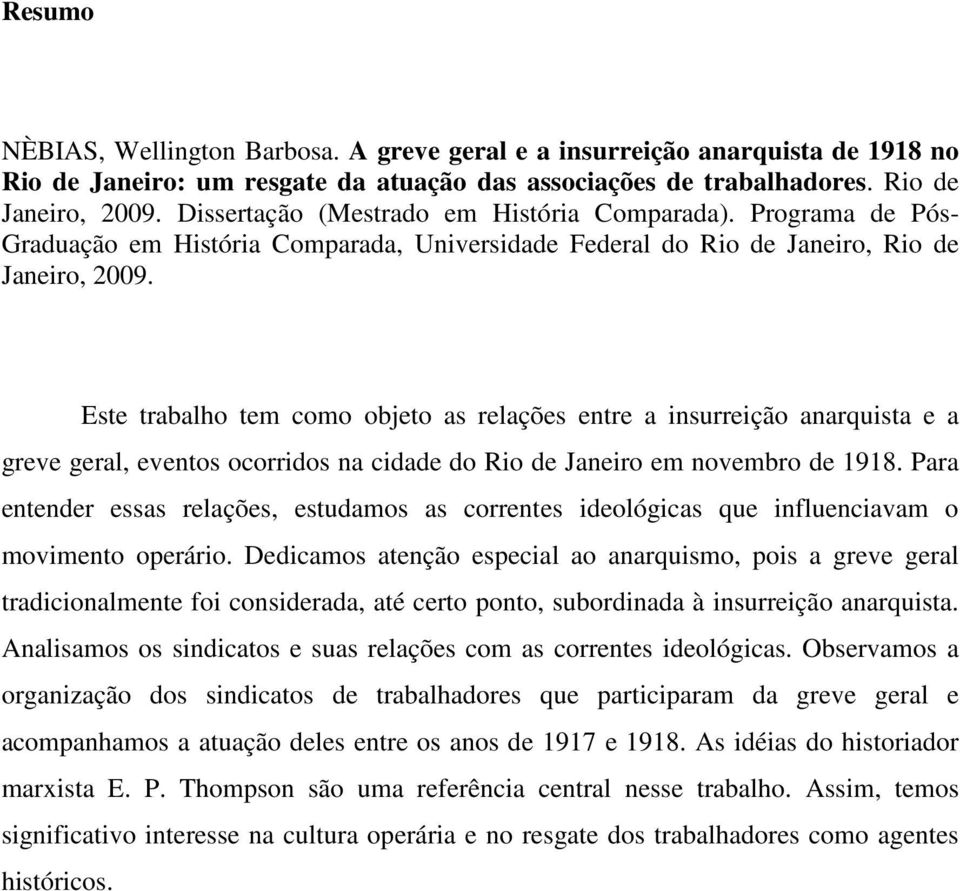 Resumo

NÈBIAS, Wellington Barbosa. A greve geral e a insurreição anarquista de 1918 no Rio de Janeiro: um resgate da atuação das associações de trabalhadores. Rio de Janeiro, 2009. Dissertação (Mestrado em História Comparada). Programa de Pós-Graduação em História Comparada, Universidade Federal do Rio de Janeiro, Rio de Janeiro, 2009.

Este trabalho tem como objeto as relações entre a insurreição anarquista e a greve geral, eventos ocorridos na cidade do Rio de Janeiro em novembro de 1918. Para entender essas relações, estudamos as correntes ideológicas que influenciavam o movimento operário. Dedicamos atenção especial ao anarquismo, pois a greve geral tradicionalmente foi considerada, até certo ponto, subordinada à insurreição anarquista. Analisamos os sindicatos e suas relações com as correntes ideológicas. Observamos a organização dos sindicatos de trabalhadores que participaram da greve geral e acompanhamos a atuação deles entre os anos de 1917 e 1918. As idéias do historiador marxista E. P. Thompson são uma referência central nesse trabalho. Assim, temos significativo interesse na cultura operária e no resgate dos trabalhadores como agentes históricos.